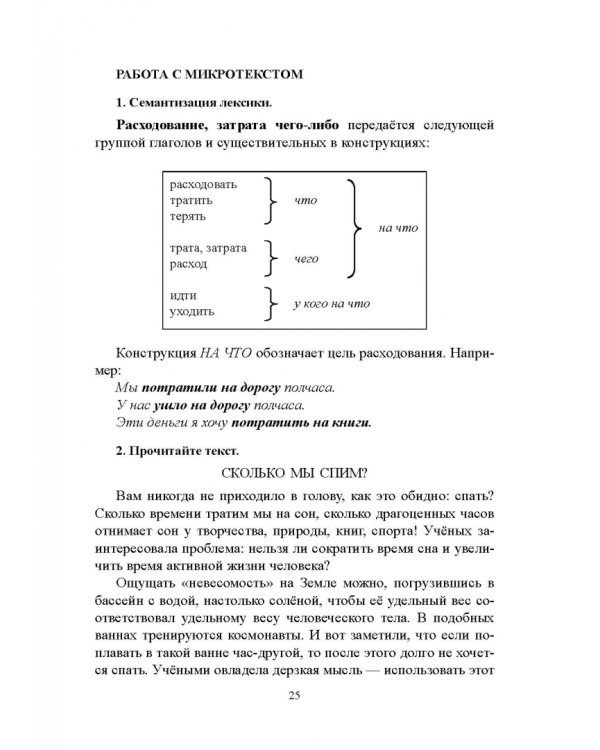 РАБОТА С МИКРОТЕКСТОМ

1. Семантизация лексики.

Расходование, затрата чего-либо передаётся следующей группой глаголов и существительных в конструкциях:

расходовать
тратить
терять
что

трата, затрата
расход
чего

на что

идти
уходить
у кого на что

Конструкция НА ЧТО обозначает цель расходования. Например:
Мы потратили на дорогу полчаса.
У нас ушло на дорогу полчаса.
Эти деньги я хочу потратить на книги.

2. Прочитайте текст.

СКОЛЬКО МЫ СПИМ?

Вам никогда не приходило в голову, как это обидно: спать? Сколько времени тратим мы на сон, сколько драгоценных часов отнимает сон у творчества, природы, книг, спорта! Учёных заинтересовала проблема: нельзя ли сократить время сна и увеличить время активной жизни человека?

Ощущать «невесомость» на Земле можно, погрузившись в бассейн с водой, настолько солёной, чтобы её удельный вес соответствовал удельному весу человеческого тела. В подобных ваннах тренируются космонавты. И вот заметили, что если поплавать в такой ванне час-другой, то после этого долго не хочется спать. Учёными овладела дерзкая мысль — использовать этот

25